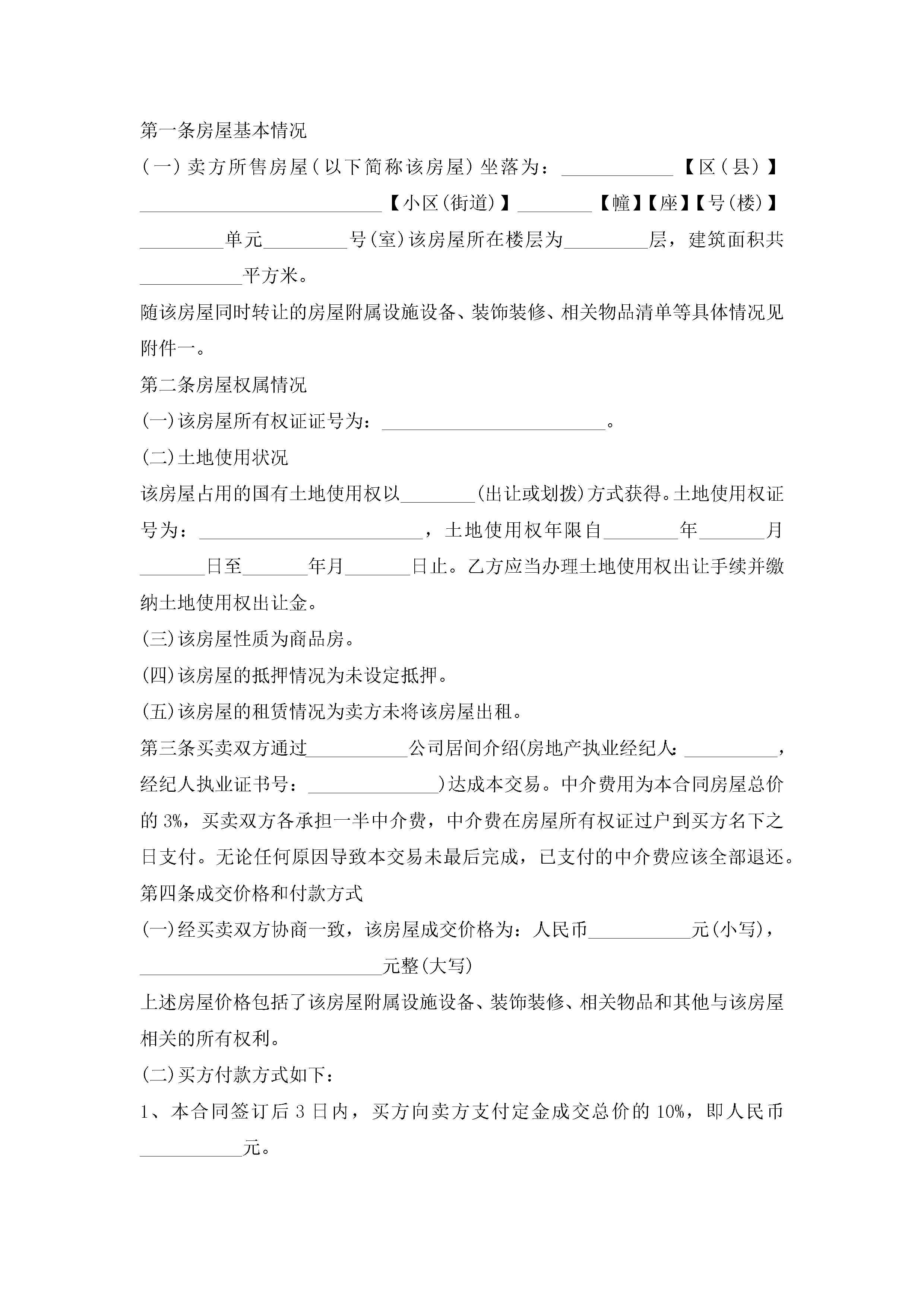 第一条房屋基本情况

(一)卖方所售房屋(以下简称该房屋)坐落为：____________【区(县)】__________________________【小区(街道)】________【幢】【座】【号(楼)】_________单元_________号(室)该房屋所在楼层为_________层，建筑面积共___________平方米。

随该房屋同时转让的房屋附属设施设备、装饰装修、相关物品清单等具体情况见附件一。

第二条房屋权属情况

(一)该房屋所有权证证号为：________________________。

(二)土地使用状况

该房屋占用的国有土地使用权以________(出让或划拨)方式获得。土地使用权证号为：________________________，土地使用权年限自________年_______月_______日至_______年月_______日止。乙方应当办理土地使用权出让手续并缴纳土地使用权出让金。

(三)该房屋性质为商品房。

(四)该房屋的抵押情况为未设定抵押。

(五)该房屋的租赁情况为卖方未将该房屋出租。

第三条买卖双方通过___________公司居间介绍(房地产执业经纪人：__________，经纪人执业证书号：______________)达成本交易。中介费用为本合同房屋总价的3%，买卖双方各承担一半中介费，中介费在房屋所有权证过户到买方名下之日支付。无论任何原因导致本交易未最后完成，已支付的中介费应该全部退还。

第四条成交价格和付款方式

(一)经买卖双方协商一致，该房屋成交价格为：人民币___________元(小写)，__________________________元整(大写)

上述房屋价格包括了该房屋附属设施设备、装饰装修、相关物品和其他与该房屋相关的所有权利。

(二)买方付款方式如下：

1、本合同签订后3日内，买方向卖方支付定金成交总价的10%，即人民币___________元。